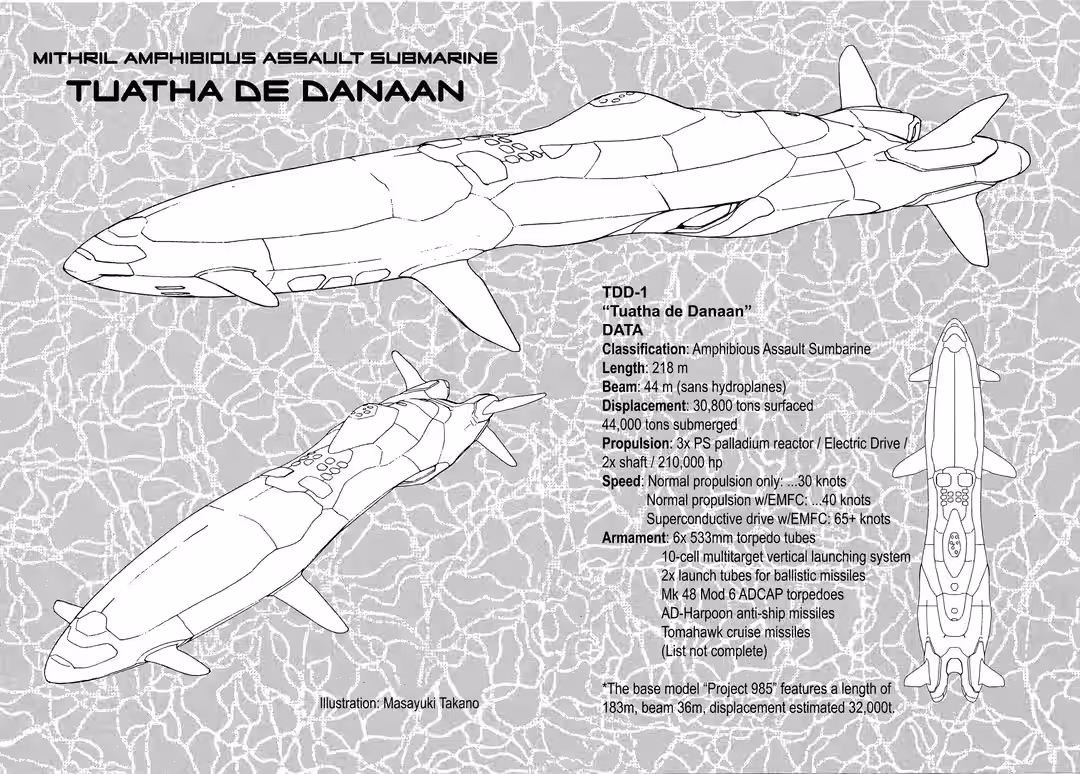 MITHRIL AMPHIBIOUS ASSAULT SUBMARINE
TUATHA DE DANAAN

TDD-1
"Tuatha de Danaan"
DATA
Classification: Amphibious Assault Sumbarine
Length: 218 m
Beam: 44 m (sans hydroplanes)
Displacement: 30,800 tons surfaced
44,000 tons submerged
Propulsion: 3x PS palladium reactor / Electric Drive / 2x shaft / 210,000 hp
Speed: Normal propulsion only: ...30 knots
Normal propulsion w/EMFC: ...40 knots
Superconductive drive w/EMFC: 65+ knots
Armament: 6x 533mm torpedo tubes
10-cell multitarget vertical launching system
2x launch tubes for ballistic missiles
Mk 48 Mod 6 ADCAP torpedoes
AD-Harpoon anti-ship missiles
Tomahawk cruise missiles
(List not complete)

*The base model "Project 985" features a length of 183m, beam 36m, displacement estimated 32,000t.

Illustration: Masayuki Takano